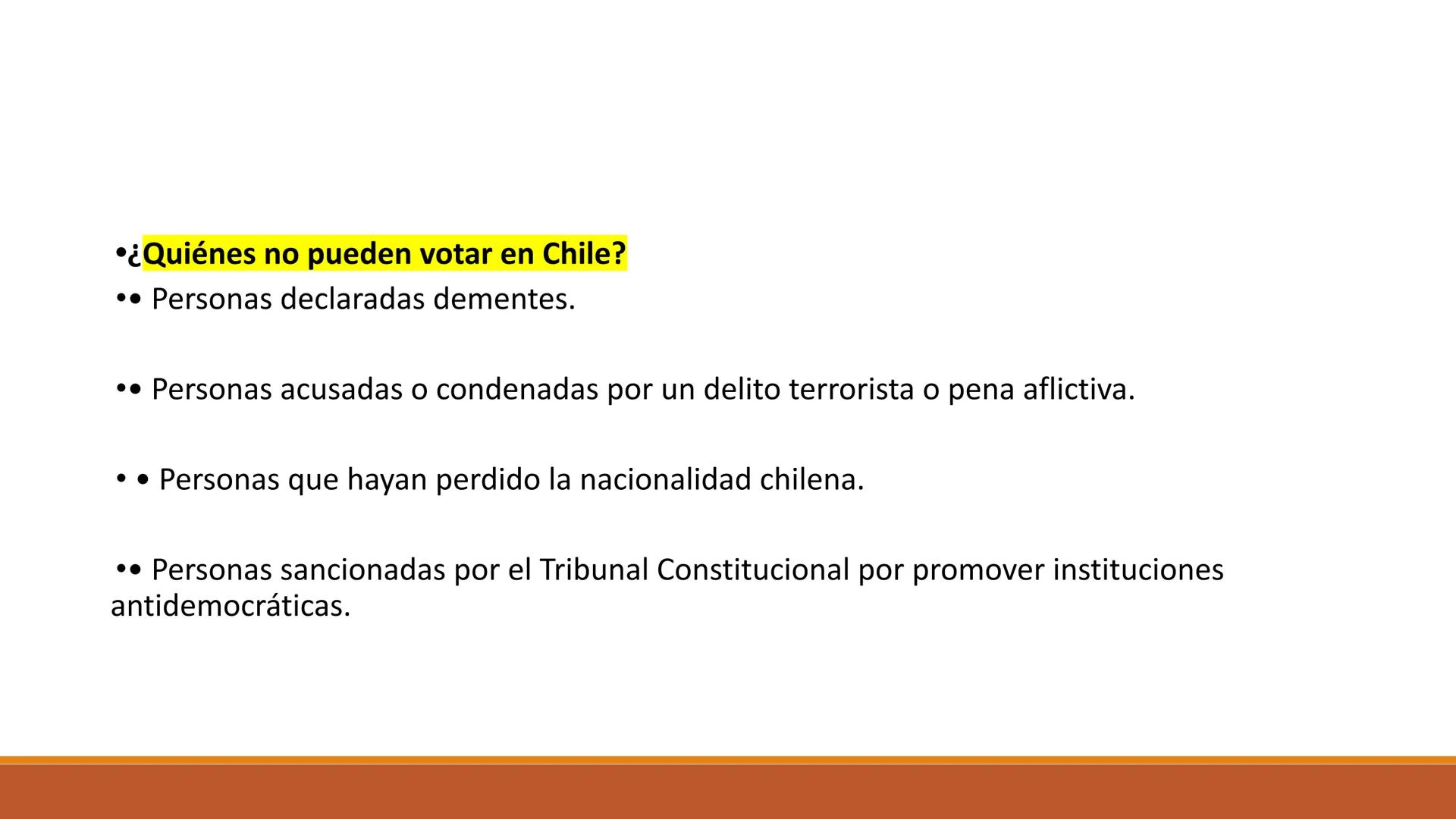 •¿Quiénes no pueden votar en Chile?
•• Personas declaradas dementes.

•• Personas acusadas o condenadas por un delito terrorista o pena aflictiva.

• • Personas que hayan perdido la nacionalidad chilena.

•• Personas sancionadas por el Tribunal Constitucional por promover instituciones antidemocráticas.